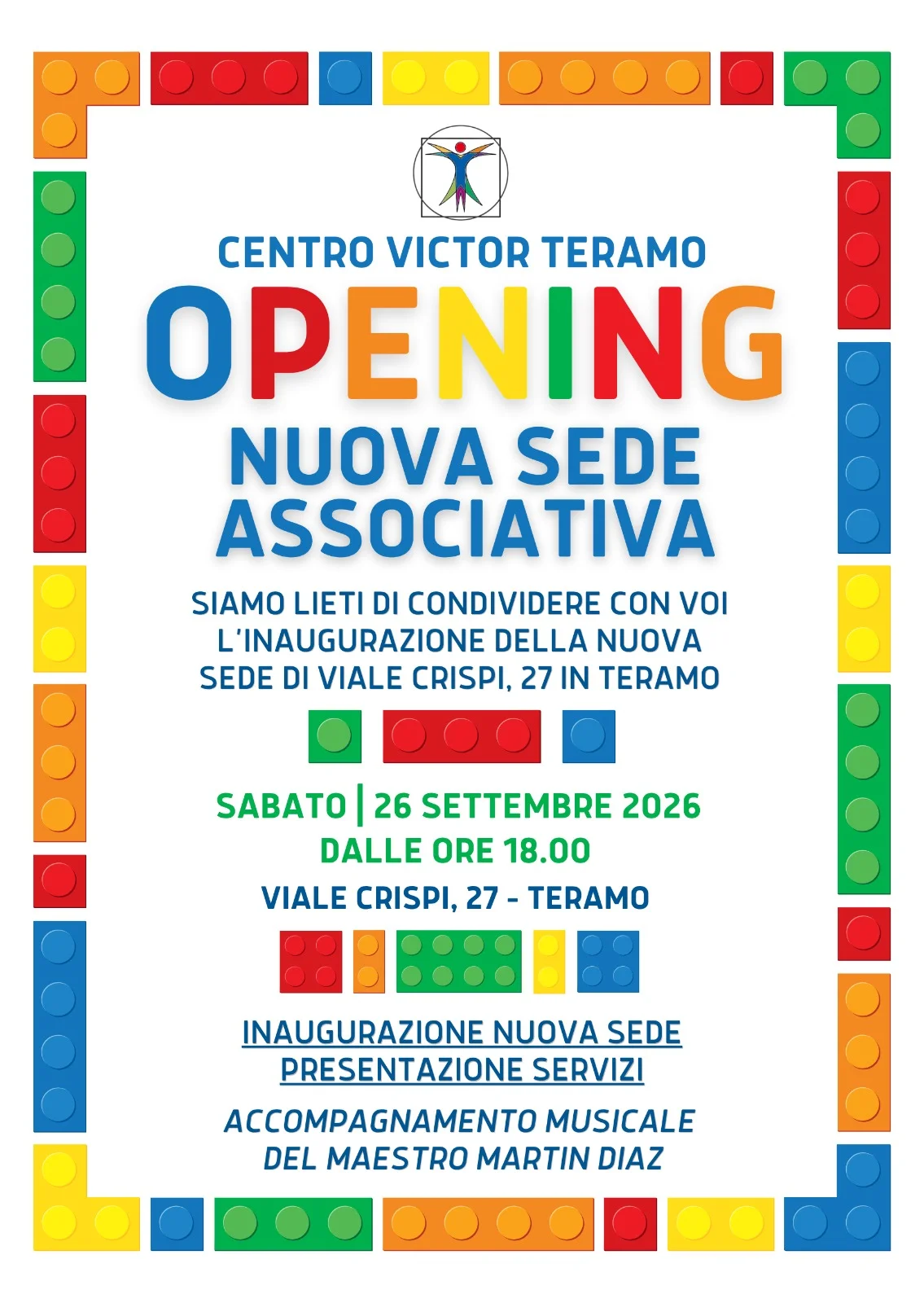 CENTRO VICTOR TERAMO

OPENING

NUOVA SEDE ASSOCIATIVA

SIAMO LIETI DI CONDIVIDERE CON VOI L'INAUGURAZIONE DELLA NUOVA SEDE DI VIALE CRISPI, 27 IN TERAMO

SABATO | 26 SETTEMBRE 2026
DALLE ORE 18.00
VIALE CRISPI, 27 - TERAMO

INAUGURAZIONE NUOVA SEDE
PRESENTAZIONE SERVIZI

ACCOMPAGNAMENTO MUSICALE DEL MAESTRO MARTIN DIAZ